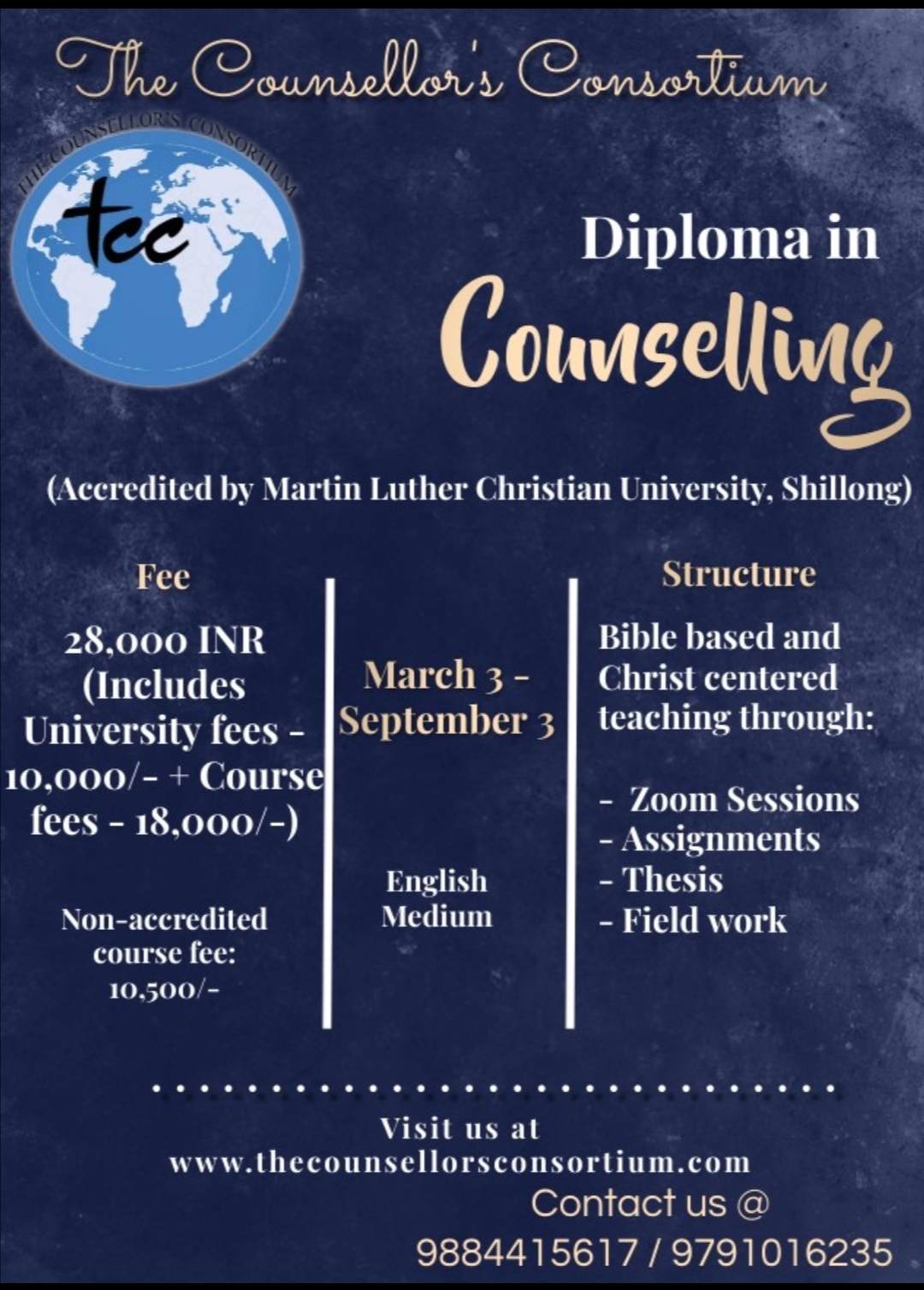 The Counsellor's Consortium

THE COUNSELLOR'S CONSORTIUM

tcc

Diploma in

Counselling

(Accredited by Martin Luther Christian University, Shillong)

Fee

28,000 INR (Includes University fees - 10,000/- + Course fees - 18,000/-)

Non-accredited course fee: 10,500/-

March 3 - September 3

English Medium

Structure

Bible based and Christ centered teaching through:

- Zoom Sessions
- Assignments
- Thesis
- Field work

Visit us at
www.thecounsellorsconsortium.com

Contact us @
9884415617 / 9791016235